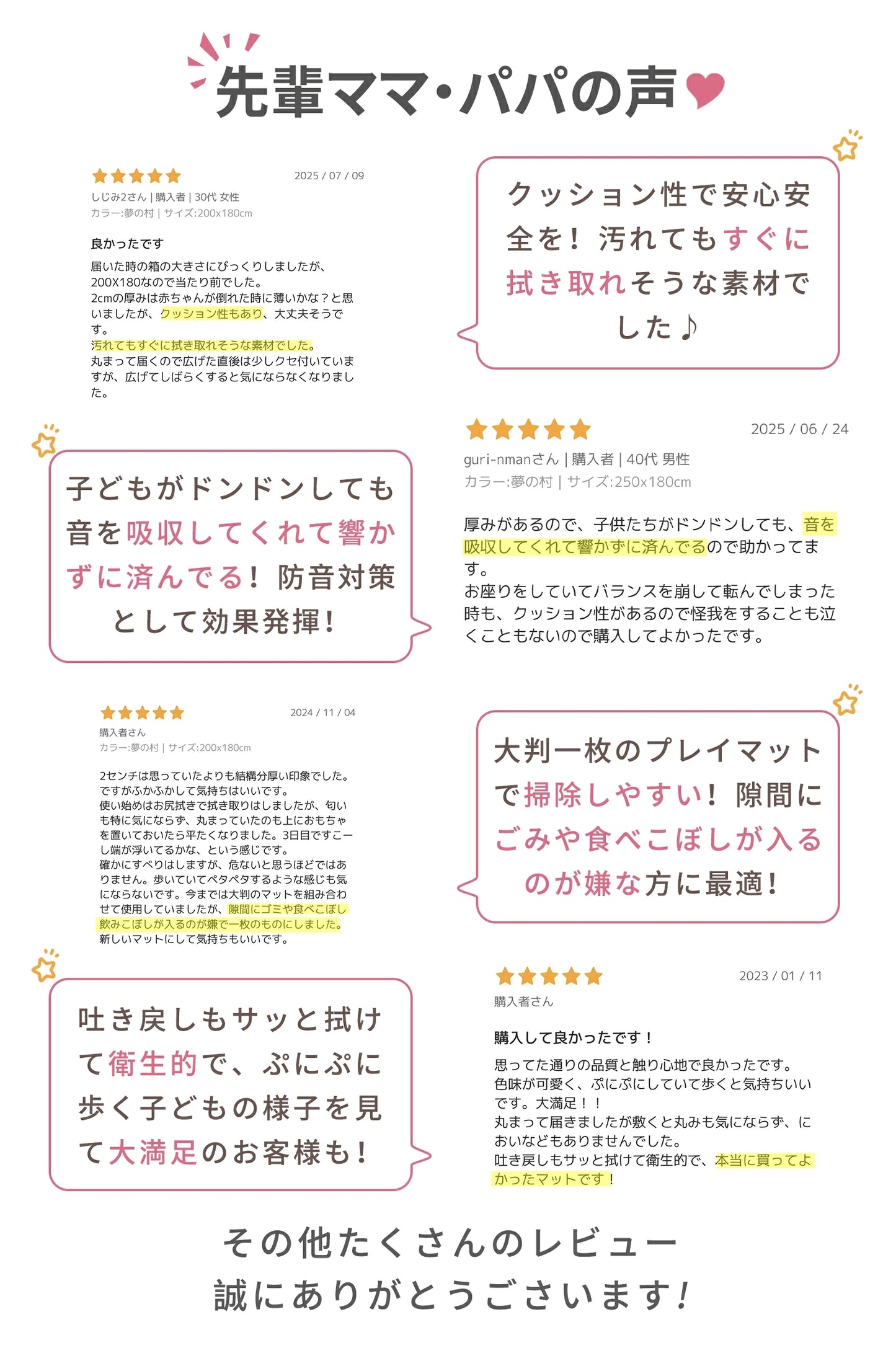 先輩ママ・パパの声

2025 / 07 / 09
しじみ2さん | 購入者 | 30代 女性
カラー:夢の村 | サイズ:200x180cm

良かったです
届いた時の箱の大きさにびっくりしましたが、200X180なので当たり前でした。
2cmの厚みは赤ちゃんが倒れた時に薄いかな？と思いましたが、クッション性もあり、大丈夫そうです。
汚れてもすぐに拭き取れそうな素材でした。
丸まって届くので広げた直後は少しクセ付いていますが、広げてしばらくすると気にならなくなりました。

クッション性で安心安全を！汚れてもすぐに拭き取れそうな素材でした♪

子どもがドンドンしても音を吸収してくれて響かずに済んでる！防音対策として効果発揮！

2025 / 06 / 24
guri-nmanさん | 購入者 | 40代 男性
カラー:夢の村 | サイズ:250x180cm

厚みがあるので、子供たちがドンドンしても、音を吸収してくれて響かずに済んでるので助かってます。
お座りをしていてバランスを崩して転んでしまった時も、クッション性があるので怪我をすることも泣くこともないので購入してよかったです。

2024 / 11 / 04
購入者さん
カラー:夢の村 | サイズ:200x180cm

2センチは思っていたよりも結構分厚い印象でした。
ですがふかふかして気持ちはいいです。
使い始めはお尻拭きで拭き取りはしましたが、匂いも特に気にならず、丸まっていたのも上におもちゃを置いておいたら平たくなりました。3日目ですこーし端が浮いてるかな、という感じです。
確かにすべりはしますが、危ないと思うほどではありません。歩いていてペタペタするような感じも気にならないです。今までは大判のマットを組み合わせて使用していましたが、隙間にゴミや食べこぼし飲みこぼしが入るのが嫌で一枚のものにしました。
新しいマットにして気持ちもいいです。

大判一枚のプレイマットで掃除しやすい！隙間にごみや食べこぼしが入るのが嫌な方に最適！

吐き戻しもサッと拭けて衛生的で、ぷにぷに歩く子どもの様子を見て大満足のお客様も！

2023 / 01 / 11
購入者さん

購入して良かったです！
思ってた通りの品質と触り心地で良かったです。
色味が可愛く、ぷにぷにしていて歩くと気持ちいいです。大満足！！
丸まって届きましたが敷くと丸みも気にならず、においなどもありませんでした。
吐き戻しもサッと拭けて衛生的で、本当に買ってよかったマットです！

その他たくさんのレビュー
誠にありがとうございます!